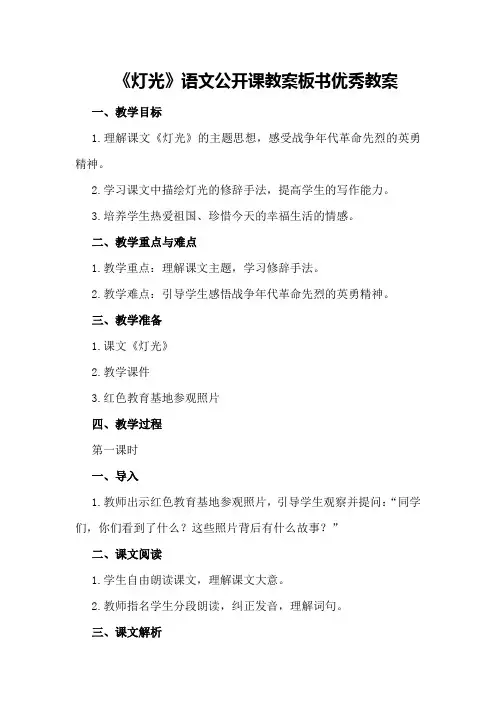 《灯光》语文公开课教案板书优秀教案

一、教学目标

1.理解课文《灯光》的主题思想，感受战争年代革命先烈的英勇精神。

2.学习课文中描绘灯光的修辞手法，提高学生的写作能力。

3.培养学生热爱祖国、珍惜今天的幸福生活的情感。

二、教学重点与难点

1.教学重点：理解课文主题，学习修辞手法。

2.教学难点：引导学生感悟战争年代革命先烈的英勇精神。

三、教学准备

1.课文《灯光》

2.教学课件

3.红色教育基地参观照片

四、教学过程

第一课时

一、导入

1.教师出示红色教育基地参观照片，引导学生观察并提问：“同学们，你们看到了什么？这些照片背后有什么故事？”

二、课文阅读

1.学生自由朗读课文，理解课文大意。

2.教师指名学生分段朗读，纠正发音，理解词句。

三、课文解析